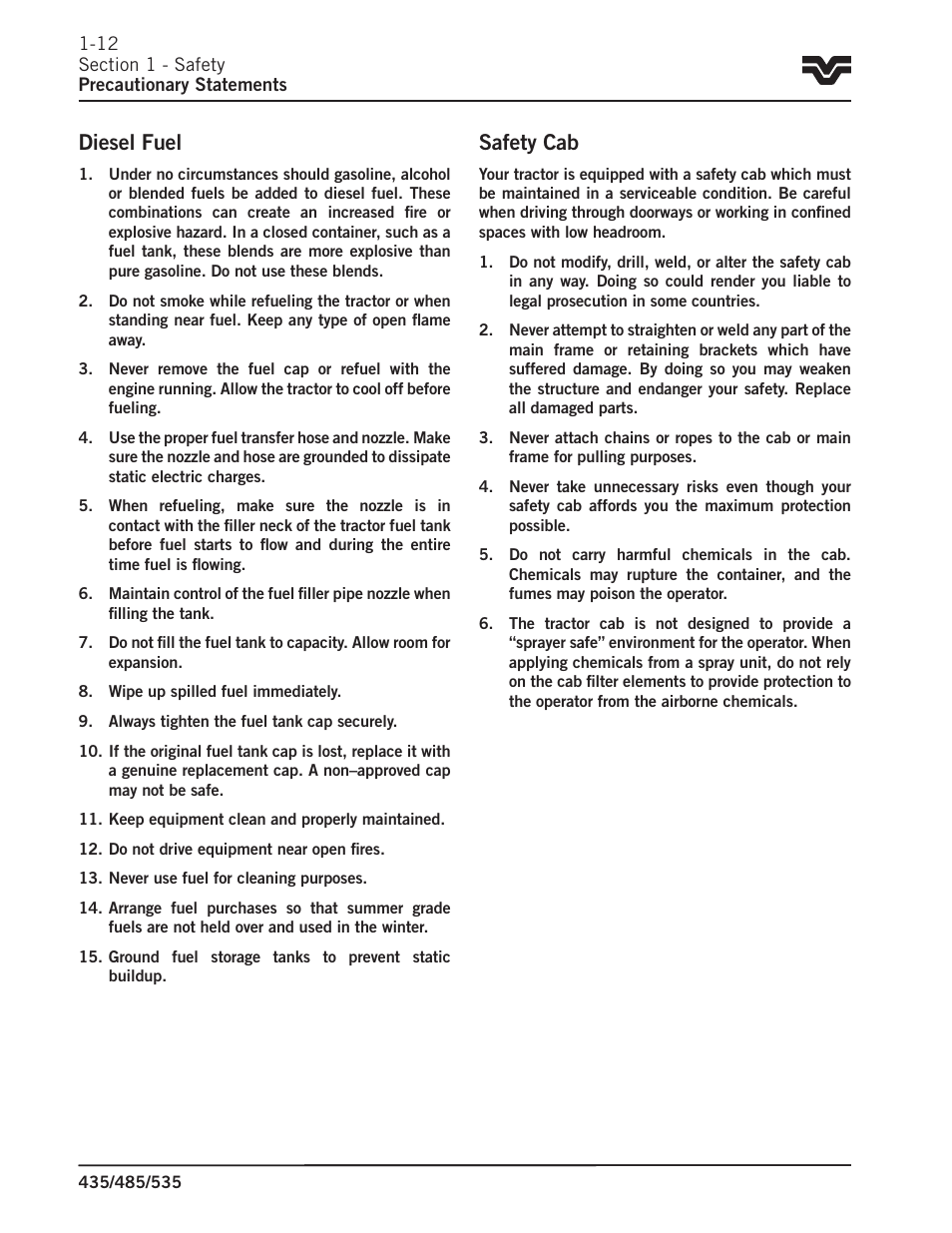 1-12
Section 1 - Safety
Precautionary Statements

Diesel Fuel

1. Under no circumstances should gasoline, alcohol or blended fuels be added to diesel fuel. These combinations can create an increased fire or explosive hazard. In a closed container, such as a fuel tank, these blends are more explosive than pure gasoline. Do not use these blends.

2. Do not smoke while refueling the tractor or when standing near fuel. Keep any type of open flame away.

3. Never remove the fuel cap or refuel with the engine running. Allow the tractor to cool off before fueling.

4. Use the proper fuel transfer hose and nozzle. Make sure the nozzle and hose are grounded to dissipate static electric charges.

5. When refueling, make sure the nozzle is in contact with the filler neck of the tractor fuel tank before fuel starts to flow and during the entire time fuel is flowing.

6. Maintain control of the fuel filler pipe nozzle when filling the tank.

7. Do not fill the fuel tank to capacity. Allow room for expansion.

8. Wipe up spilled fuel immediately.

9. Always tighten the fuel tank cap securely.

10. If the original fuel tank cap is lost, replace it with a genuine replacement cap. A non–approved cap may not be safe.

11. Keep equipment clean and properly maintained.

12. Do not drive equipment near open fires.

13. Never use fuel for cleaning purposes.

14. Arrange fuel purchases so that summer grade fuels are not held over and used in the winter.

15. Ground fuel storage tanks to prevent static buildup.

Safety Cab

Your tractor is equipped with a safety cab which must be maintained in a serviceable condition. Be careful when driving through doorways or working in confined spaces with low headroom.

1. Do not modify, drill, weld, or alter the safety cab in any way. Doing so could render you liable to legal prosecution in some countries.

2. Never attempt to straighten or weld any part of the main frame or retaining brackets which have suffered damage. By doing so you may weaken the structure and endanger your safety. Replace all damaged parts.

3. Never attach chains or ropes to the cab or main frame for pulling purposes.

4. Never take unnecessary risks even though your safety cab affords you the maximum protection possible.

5. Do not carry harmful chemicals in the cab. Chemicals may rupture the container, and the fumes may poison the operator.

6. The tractor cab is not designed to provide a “sprayer safe” environment for the operator. When applying chemicals from a spray unit, do not rely on the cab filter elements to provide protection to the operator from the airborne chemicals.

435/485/535